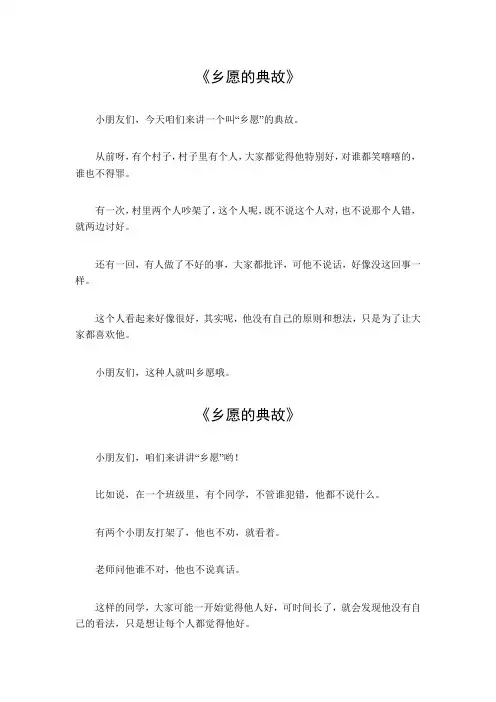 《乡愿的典故》

小朋友们，今天咱们来讲一个叫“乡愿”的典故。

从前呀，有个村子，村子里有个人，大家都觉得他特别好，对谁都笑嘻嘻的，谁也不得罪。

有一次，村里两个人吵架了，这个人呢，既不说这个人对，也不说那个人错，就两边讨好。

还有一回，有人做了不好的事，大家都批评，可他不说话，好像没这回事一样。

这个人看起来好像很好，其实呢，他没有自己的原则和想法，只是为了让大家都喜欢他。

小朋友们，这种人就叫乡愿哦。

《乡愿的典故》

小朋友们，咱们来讲讲“乡愿”哟！

比如说，在一个班级里，有个同学，不管谁犯错，他都不说什么。

有两个小朋友打架了，他也不劝，就看着。

老师问他谁不对，他也不说真话。

这样的同学，大家可能一开始觉得他人好，可时间长了，就会发现他没有自己的看法，只是想让每个人都觉得他好。